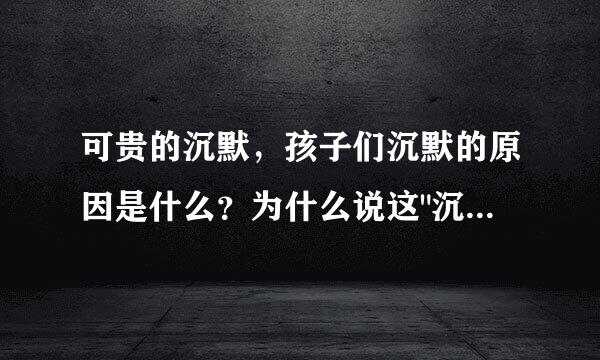 可贵的沉默，孩子们沉默的原因是什么？为什么说这"沉...